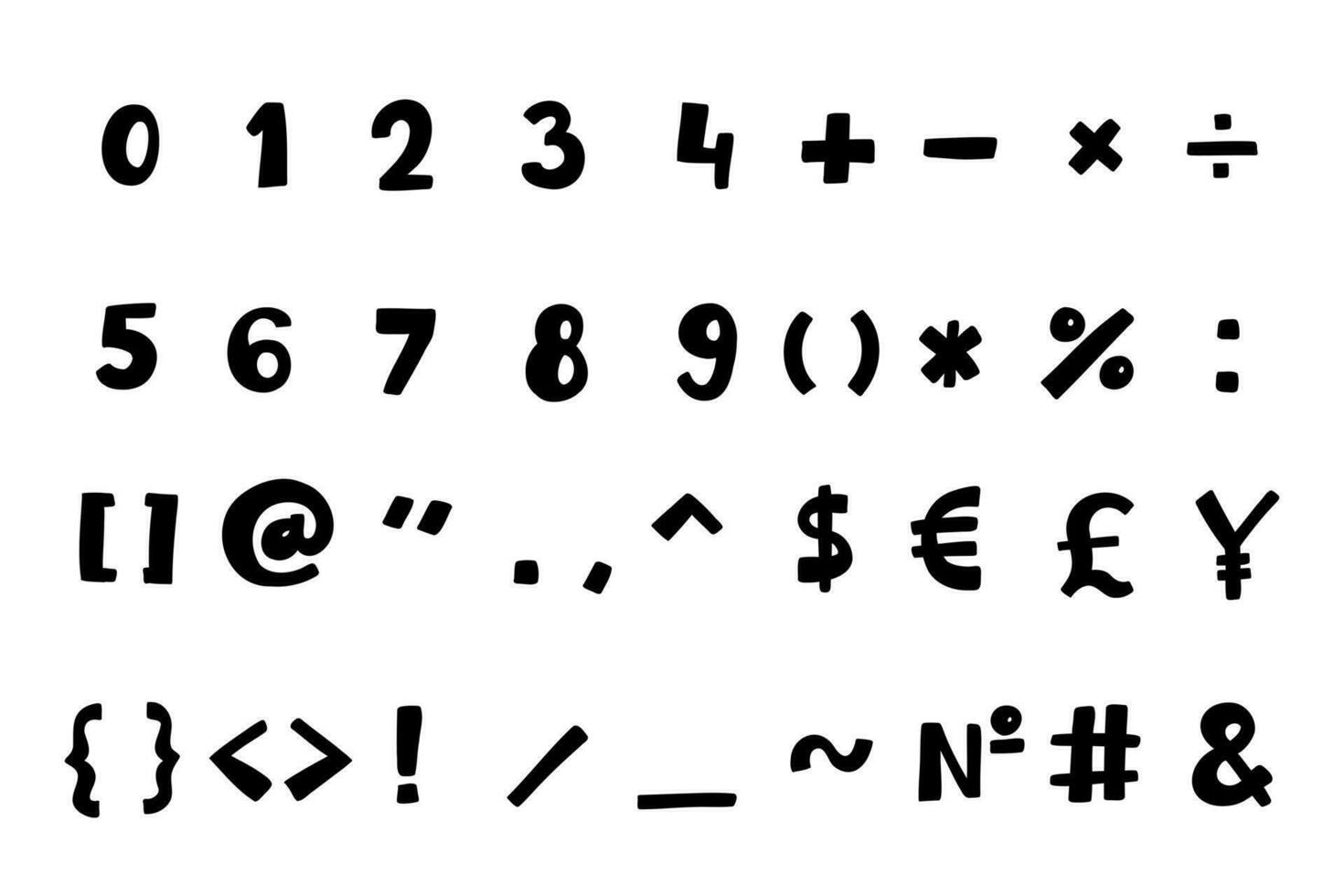 0 1 2 3 4 + − × ÷

5 6 7 8 9 ( ) * % :

[ ] @ " . , ^ $ € £ ¥

{ } < > ! / _ ~ № # &